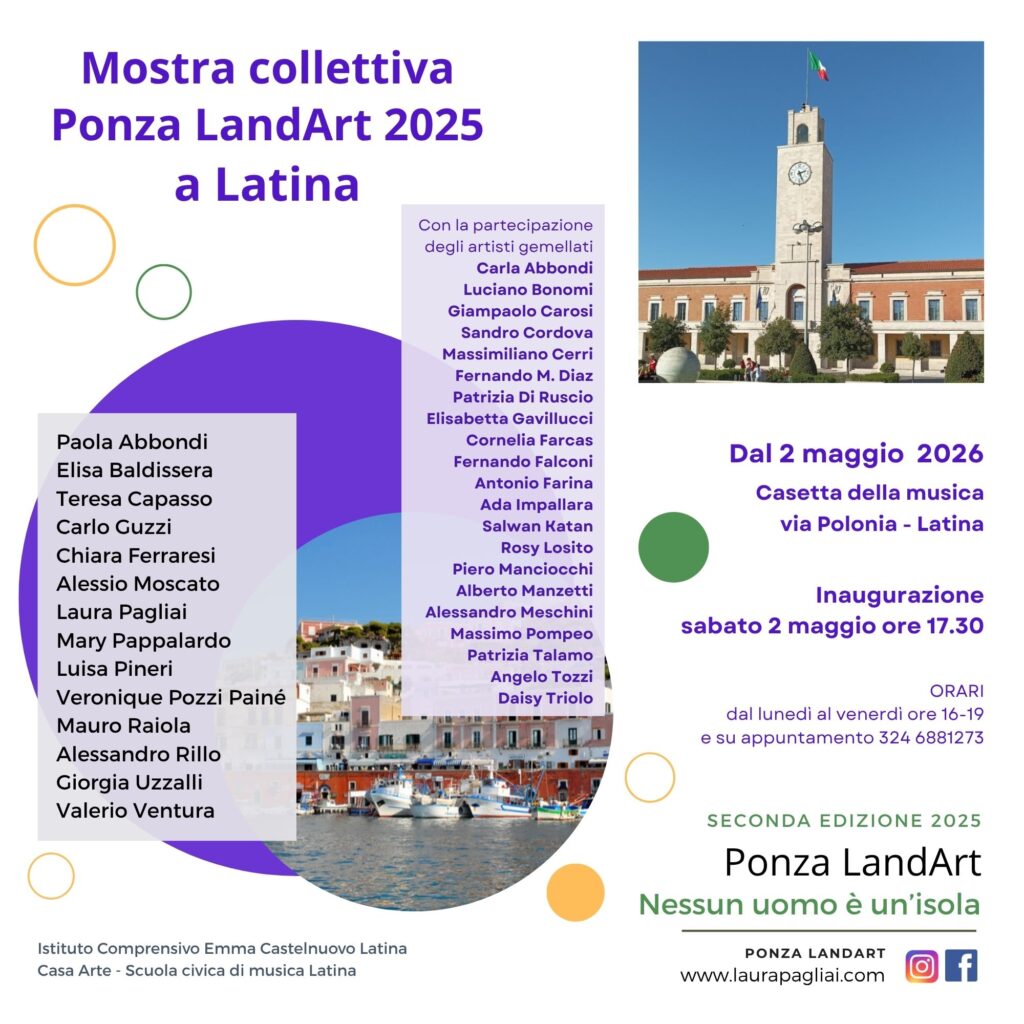 Mostra collettiva
Ponza LandArt 2025
a Latina

Paola Abbondi
Elisa Baldissera
Teresa Capasso
Carlo Guzzi
Chiara Ferraresi
Alessio Moscato
Laura Pagliai
Mary Pappalardo
Luisa Pineri
Veronique Pozzi Painé
Mauro Raiola
Alessandro Rillo
Giorgia Uzzalli
Valerio Ventura

Con la partecipazione degli artisti gemellati
Carla Abbondi
Luciano Bonomi
Giampaolo Carosi
Sandro Cordova
Massimiliano Cerri
Fernando M. Diaz
Patrizia Di Ruscio
Elisabetta Gavillucci
Cornelia Farcas
Fernando Falconi
Antonio Farina
Ada Impallara
Salwan Katan
Rosy Losito
Piero Manciocchi
Alberto Manzetti
Alessandro Meschini
Massimo Pompeo
Patrizia Talamo
Angelo Tozzi
Daisy Triolo

Dal 2 maggio 2026
Casetta della musica
via Polonia - Latina

Inaugurazione
sabato 2 maggio ore 17.30

ORARI
dal lunedì al venerdì ore 16-19
e su appuntamento 324 6881273

SECONDA EDIZIONE 2025
Ponza LandArt
Nessun uomo è un'isola

Istituto Comprensivo Emma Castelnuovo Latina
Casa Arte - Scuola civica di musica Latina

PONZA LANDART
www.laurapagliai.com